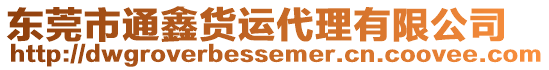 东莞市通鑫货运代理有限公司
http://dwgroverbessemer.cn.coovee.com